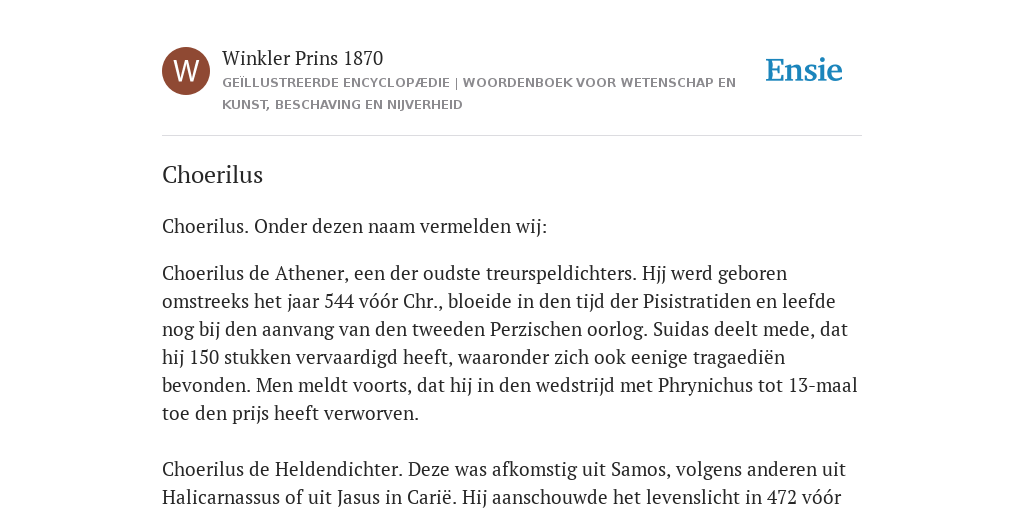 W

Winkler Prins 1870

GEÏLLUSTREERDE ENCYCLOPÆDIE | WOORDENBOEK VOOR WETENSCHAP EN KUNST, BESCHAVING EN NIJVERHEID

Ensie

Choerilus

Choerilus. Onder dezen naam vermelden wij:

Choerilus de Athener, een der oudste treurspeldichters. Hjj werd geboren omstreeks het jaar 544 vóór Chr., bloeide in den tijd der Pisistratiden en leefde nog bij den aanvang van den tweeden Perzischen oorlog. Suidas deelt mede, dat hij 150 stukken vervaardigd heeft, waaronder zich ook eenige tragaediën bevonden. Men meldt voorts, dat hij in den wedstrijd met Phrynichus tot 13-maal toe den prijs heeft verworven.

Choerilus de Heldendichter. Deze was afkomstig uit Samos, volgens anderen uit Halicarnassus of uit Jasus in Carië. Hij aanschouwde het levenslicht in 472 vóór